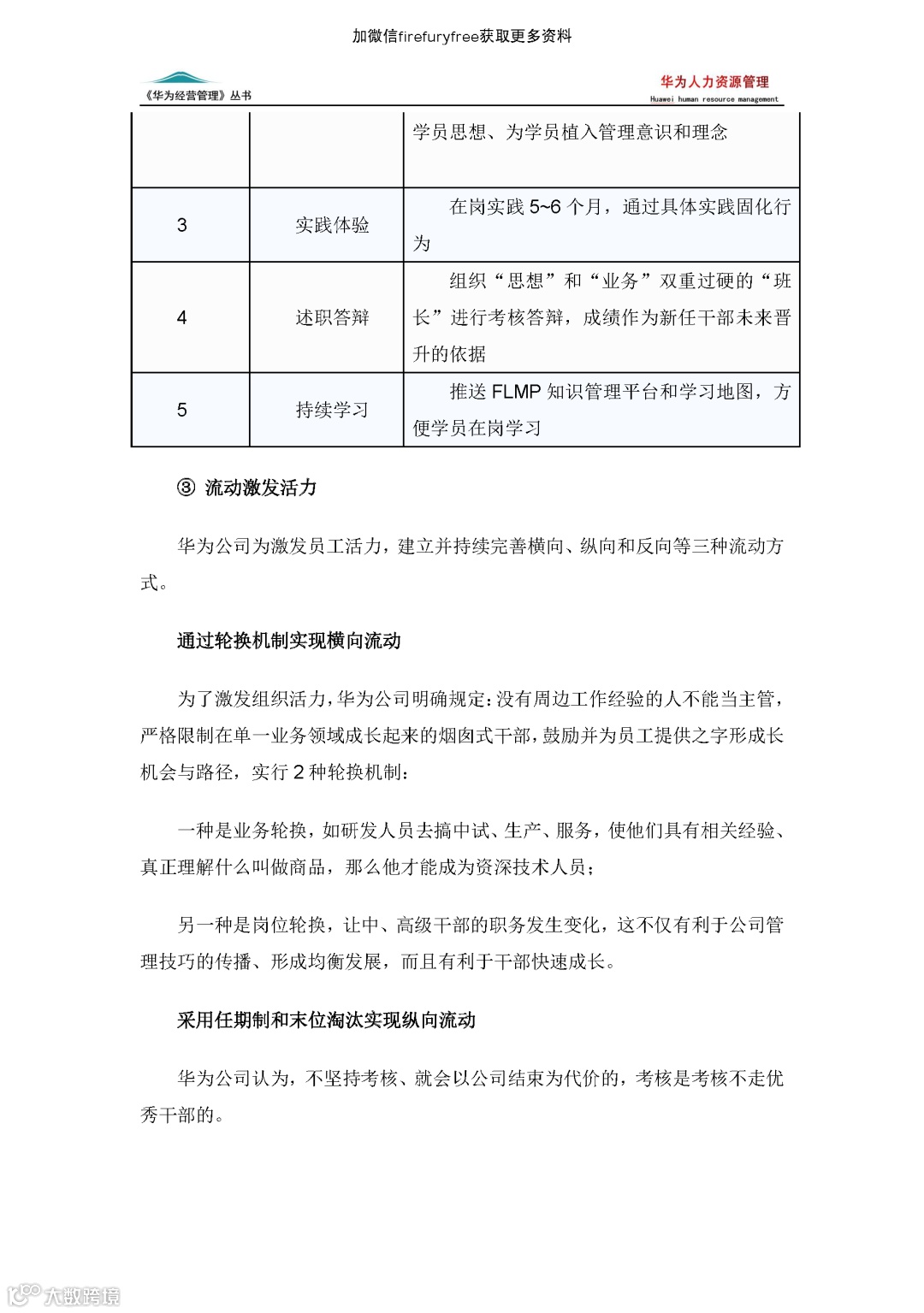 加微信firefuryfree获取更多资料

《华为经营管理》丛书

华为人力资源管理
Huawei human resource management

| | | 学员思想、为学员植入管理意识和理念 |
|---|---|---|
| 3 | 实践体验 | 在岗实践 5~6 个月，通过具体实践固化行为 |
| 4 | 述职答辩 | 组织“思想”和“业务”双重过硬的“班长”进行考核答辩，成绩作为新任干部未来晋升的依据 |
| 5 | 持续学习 | 推送 FLMP 知识管理平台和学习地图，方便学员在岗学习 |

③ 流动激发活力

华为公司为激发员工活力，建立并持续完善横向、纵向和反向等三种流动方式。

通过轮换机制实现横向流动

为了激发组织活力，华为公司明确规定：没有周边工作经验的人不能当主管，严格限制在单一业务领域成长起来的烟囱式干部，鼓励并为员工提供之字形成长机会与路径，实行 2 种轮换机制：

一种是业务轮换，如研发人员去搞中试、生产、服务，使他们具有相关经验、真正理解什么叫做商品，那么他才能成为资深技术人员；

另一种是岗位轮换，让中、高级干部的职务发生变化，这不仅有利于公司管理技巧的传播、形成均衡发展，而且有利于干部快速成长。

采用任期制和末位淘汰实现纵向流动

华为公司认为，不坚持考核、就会以公司结束为代价的，考核是考核不走优秀干部的。

大数跨境